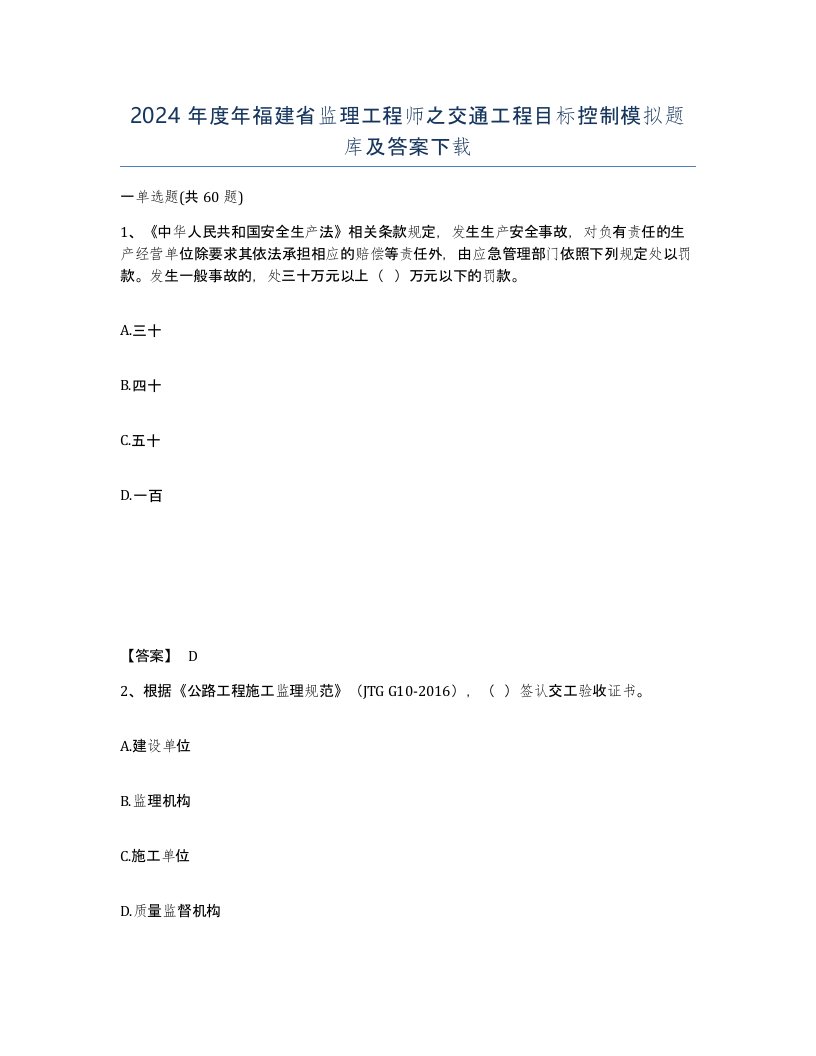 2024年度年福建省监理工程师之交通工程目标控制模拟题库及答案下载

一单选题(共60题)

1、《中华人民共和国安全生产法》相关条款规定，发生生产安全事故，对负有责任的生产经营单位除要求其依法承担相应的赔偿等责任外，由应急管理部门依照下列规定处以罚款。发生一般事故的，处三十万元以上（ ）万元以下的罚款。

A.三十

B.四十

C.五十

D.一百

【答案】 D

2、根据《公路工程施工监理规范》（JTG G10-2016），（ ）签认交工验收证书。

A.建设单位

B.监理机构

C.施工单位

D.质量监督机构